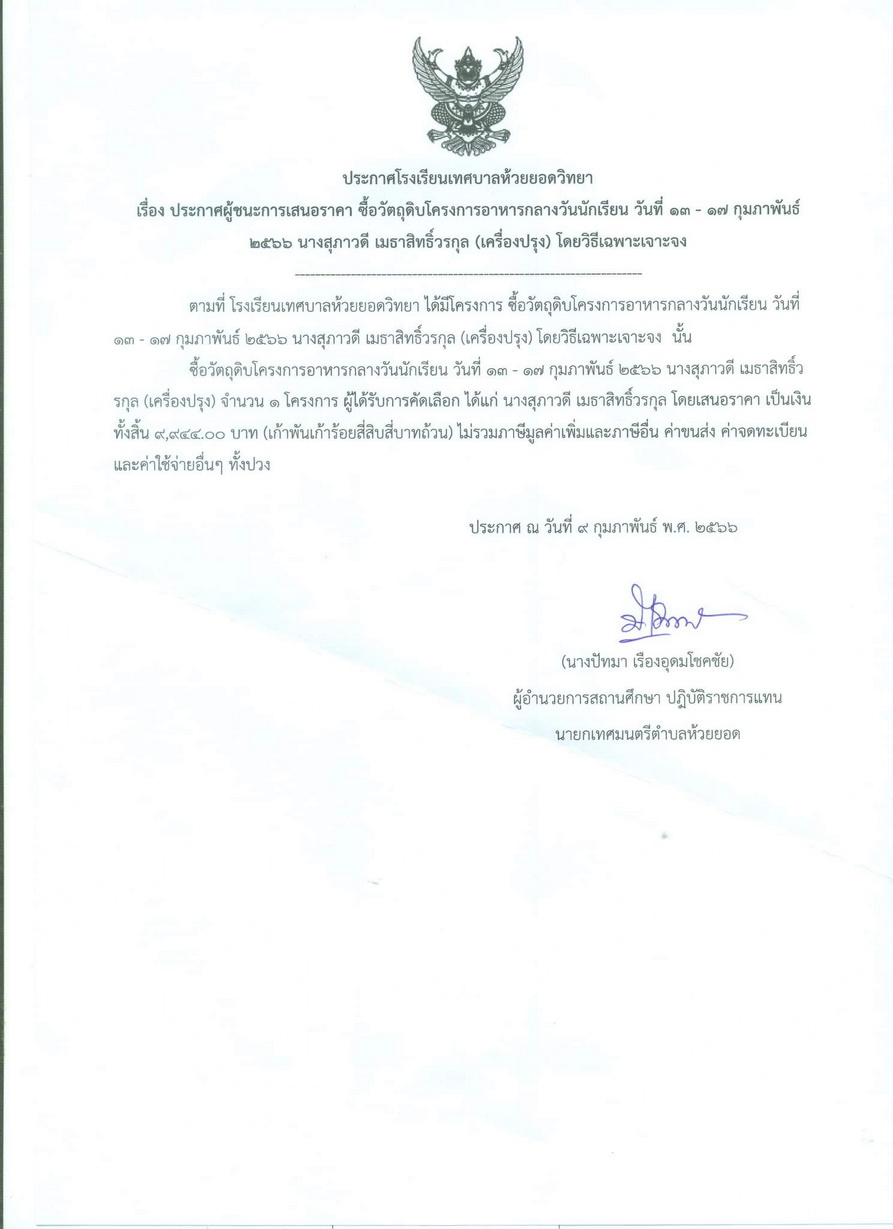 ประกาศโรงเรียนเทศบาลห้วยยอดวิทยา

เรื่อง ประกาศผู้ชนะการเสนอราคา ซื้อวัตถุดิบโครงการอาหารกลางวันนักเรียน วันที่ ๑๓ - ๑๗ กุมภาพันธ์ ๒๕๖๖ นางสุภาวดี เมธาสิทธิ์วรกุล (เครื่องปรุง) โดยวิธีเฉพาะเจาะจง

--------------------------------------------------------------------

ตามที่ โรงเรียนเทศบาลห้วยยอดวิทยา ได้มีโครงการ ซื้อวัตถุดิบโครงการอาหารกลางวันนักเรียน วันที่ ๑๓ - ๑๗ กุมภาพันธ์ ๒๕๖๖ นางสุภาวดี เมธาสิทธิ์วรกุล (เครื่องปรุง) โดยวิธีเฉพาะเจาะจง นั้น

ซื้อวัตถุดิบโครงการอาหารกลางวันนักเรียน วันที่ ๑๓ - ๑๗ กุมภาพันธ์ ๒๕๖๖ นางสุภาวดี เมธาสิทธิ์วรกุล (เครื่องปรุง) จำนวน ๑ โครงการ ผู้ได้รับการคัดเลือก ได้แก่ นางสุภาวดี เมธาสิทธิ์วรกุล โดยเสนอราคา เป็นเงินทั้งสิ้น ๙,๙๔๔.๐๐ บาท (เก้าพันเก้าร้อยสี่สิบสี่บาทถ้วน) ไม่รวมภาษีมูลค่าเพิ่มและภาษีอื่น ค่าขนส่ง ค่าจดทะเบียน และค่าใช้จ่ายอื่นๆ ทั้งปวง

ประกาศ ณ วันที่ ๙ กุมภาพันธ์ พ.ศ. ๒๕๖๖

(นางปัทมา เรืองอุดมโชคชัย)
ผู้อำนวยการสถานศึกษา ปฏิบัติราชการแทน
นายกเทศมนตรีตำบลห้วยยอด